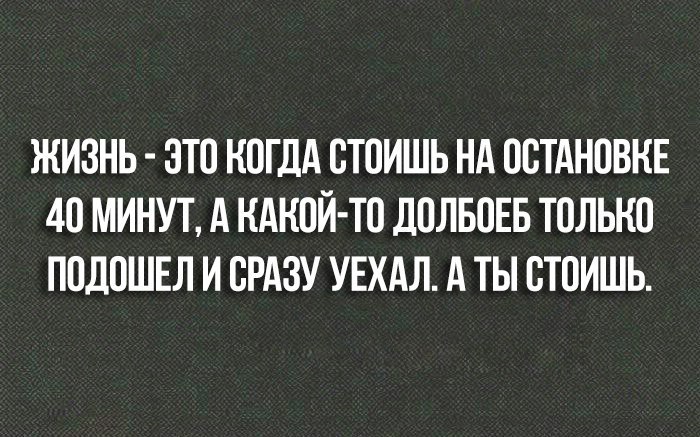 ЖИЗНЬ - ЭТО КОГДА СТОИШЬ НА ОСТАНОВКЕ 40 МИНУТ, А КАКОЙ-ТО ДОЛБОЕБ ТОЛЬКО ПОДОШЕЛ И СРАЗУ УЕХАЛ. А ТЫ СТОИШЬ.